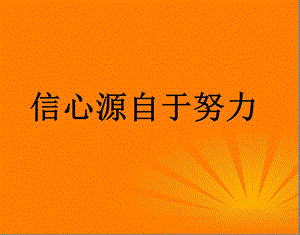 信心源自于努力